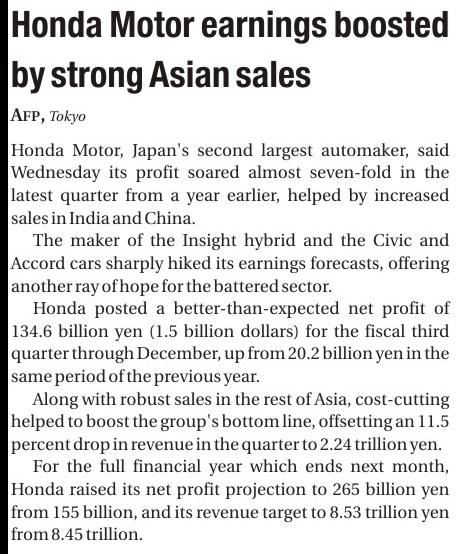 Honda Motor earnings boosted by strong Asian sales

AFP, Tokyo

Honda Motor, Japan's second largest automaker, said Wednesday its profit soared almost seven-fold in the latest quarter from a year earlier, helped by increased sales in India and China.

The maker of the Insight hybrid and the Civic and Accord cars sharply hiked its earnings forecasts, offering another ray of hope for the battered sector.

Honda posted a better-than-expected net profit of 134.6 billion yen (1.5 billion dollars) for the fiscal third quarter through December, up from 20.2 billion yen in the same period of the previous year.

Along with robust sales in the rest of Asia, cost-cutting helped to boost the group's bottom line, offsetting an 11.5 percent drop in revenue in the quarter to 2.24 trillion yen.

For the full financial year which ends next month, Honda raised its net profit projection to 265 billion yen from 155 billion, and its revenue target to 8.53 trillion yen from 8.45 trillion.